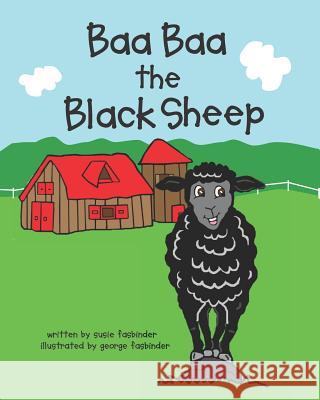 Baa Baa
the
Black Sheep

written by susie fasbinder
illustrated by george fasbinder

Kraina Książek